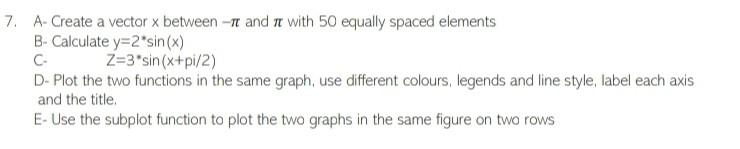 7. A- Create a vector x between $-\pi$ and $\pi$ with 50 equally spaced elements
B- Calculate y=2*sin(x)
C- Z=3*sin(x+pi/2)
D- Plot the two functions in the same graph, use different colours, legends and line style, label each axis and the title.
E- Use the subplot function to plot the two graphs in the same figure on two rows